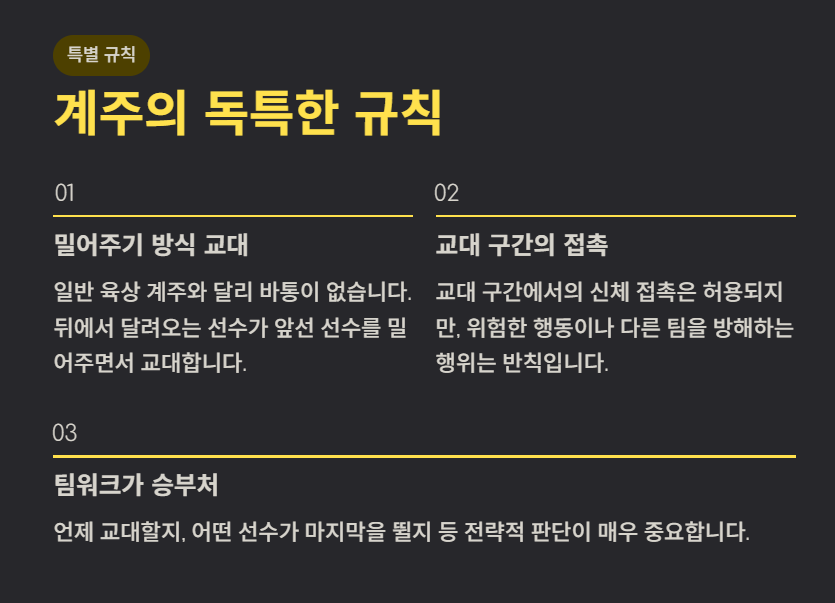 특별 규칙

계주의 독특한 규칙

01

밀어주기 방식 교대

일반 육상 계주와 달리 바통이 없습니다. 뒤에서 달려오는 선수가 앞선 선수를 밀어주면서 교대합니다.

02

교대 구간의 접촉

교대 구간에서의 신체 접촉은 허용되지만, 위험한 행동이나 다른 팀을 방해하는 행위는 반칙입니다.

03

팀워크가 승부처

언제 교대할지, 어떤 선수가 마지막을 뛸지 등 전략적 판단이 매우 중요합니다.